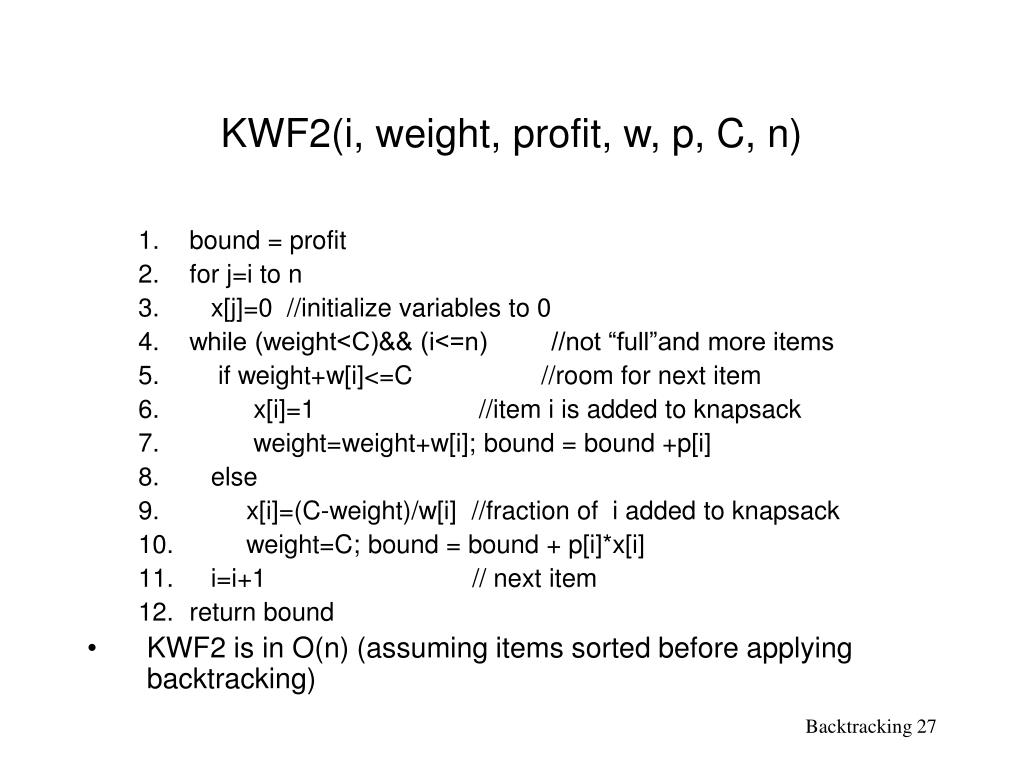 KWF2(i, weight, profit, w, p, C, n)

1. bound = profit
2. for j=i to n
3. x[j]=0 //initialize variables to 0
4. while (weight<C)&& (i<=n) //not “full”and more items
5. if weight+w[i]<=C //room for next item
6. x[i]=1 //item i is added to knapsack
7. weight=weight+w[i]; bound = bound +p[i]
8. else
9. x[i]=(C-weight)/w[i] //fraction of i added to knapsack
10. weight=C; bound = bound + p[i]*x[i]
11. i=i+1 // next item
12. return bound

• KWF2 is in O(n) (assuming items sorted before applying backtracking)

Backtracking 27